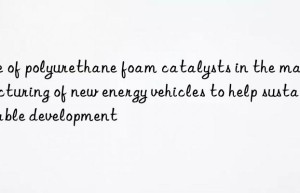 e of polyurethane foam catalysts in the ma cturing of new energy vehicles to help susta able development